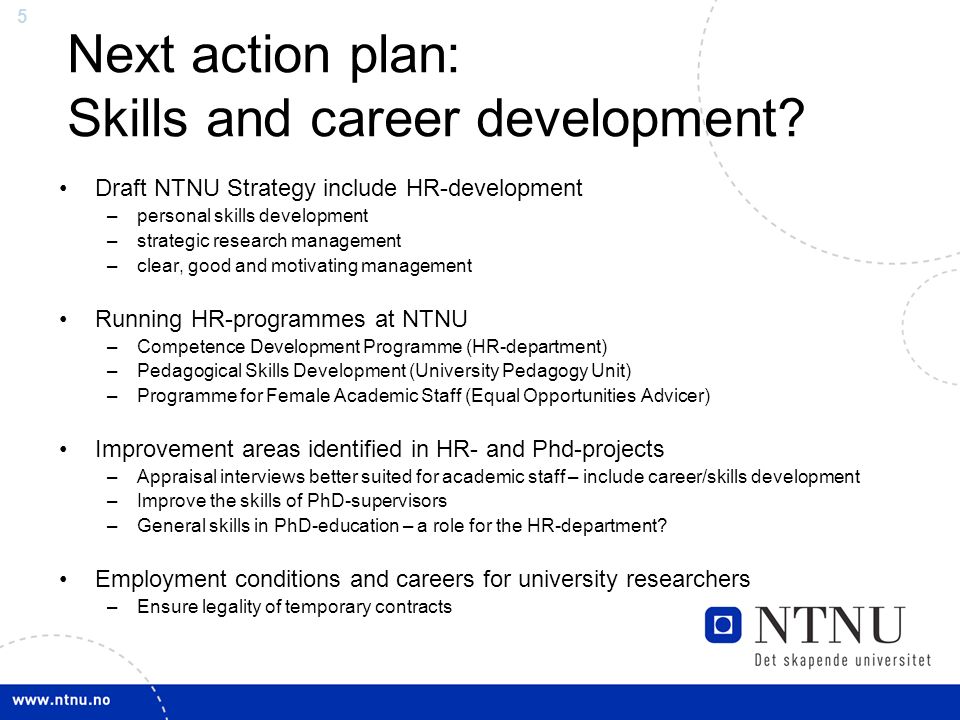 5

Next action plan: Skills and career development?

• Draft NTNU Strategy include HR-development
– personal skills development
– strategic research management
– clear, good and motivating management

• Running HR-programmes at NTNU
– Competence Development Programme (HR-department)
– Pedagogical Skills Development (University Pedagogy Unit)
– Programme for Female Academic Staff (Equal Opportunities Advicer)

• Improvement areas identified in HR- and Phd-projects
– Appraisal interviews better suited for academic staff – include career/skills development
– Improve the skills of PhD-supervisors
– General skills in PhD-education – a role for the HR-department?

• Employment conditions and careers for university researchers
– Ensure legality of temporary contracts

NTNU
Det skapende universitet

www.ntnu.no